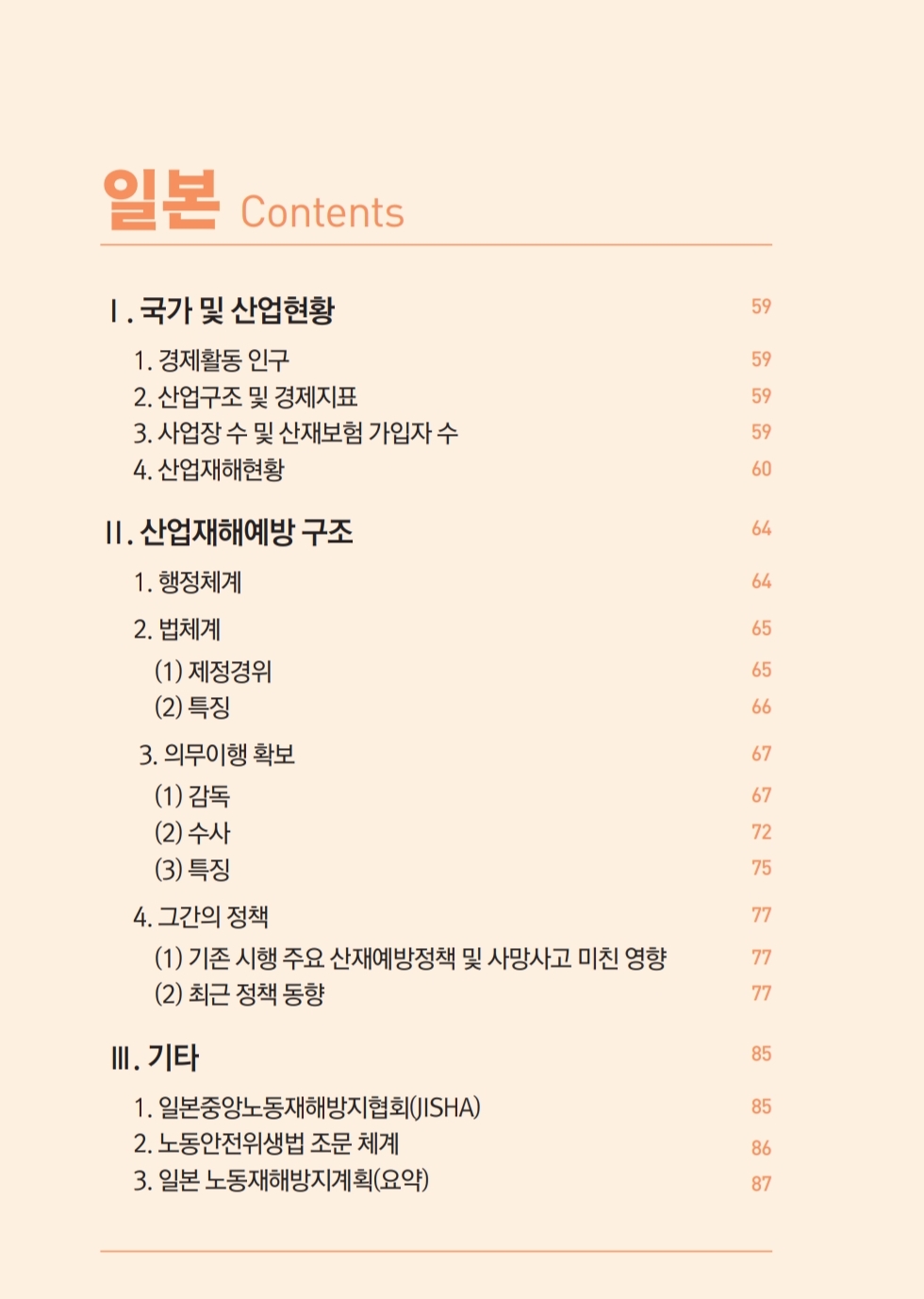 일본 Contents

Ⅰ. 국가 및 산업현황 59

1. 경제활동 인구 59
2. 산업구조 및 경제지표 59
3. 사업장 수 및 산재보험 가입자 수 59
4. 산업재해현황 60

Ⅱ. 산업재해예방 구조 64

1. 행정체계 64
2. 법체계 65
(1) 제정경위 65
(2) 특징 66
3. 의무이행 확보 67
(1) 감독 67
(2) 수사 72
(3) 특징 75
4. 그간의 정책 77
(1) 기존 시행 주요 산재예방정책 및 사망사고 미친 영향 77
(2) 최근 정책 동향 77

Ⅲ. 기타 85

1. 일본중앙노동재해방지협회(JISHA) 85
2. 노동안전위생법 조문 체계 86
3. 일본 노동재해방지계획(요약) 87